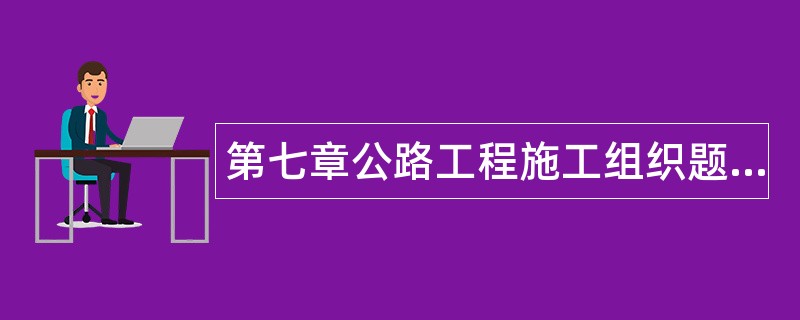 第七章公路工程施工组织题...